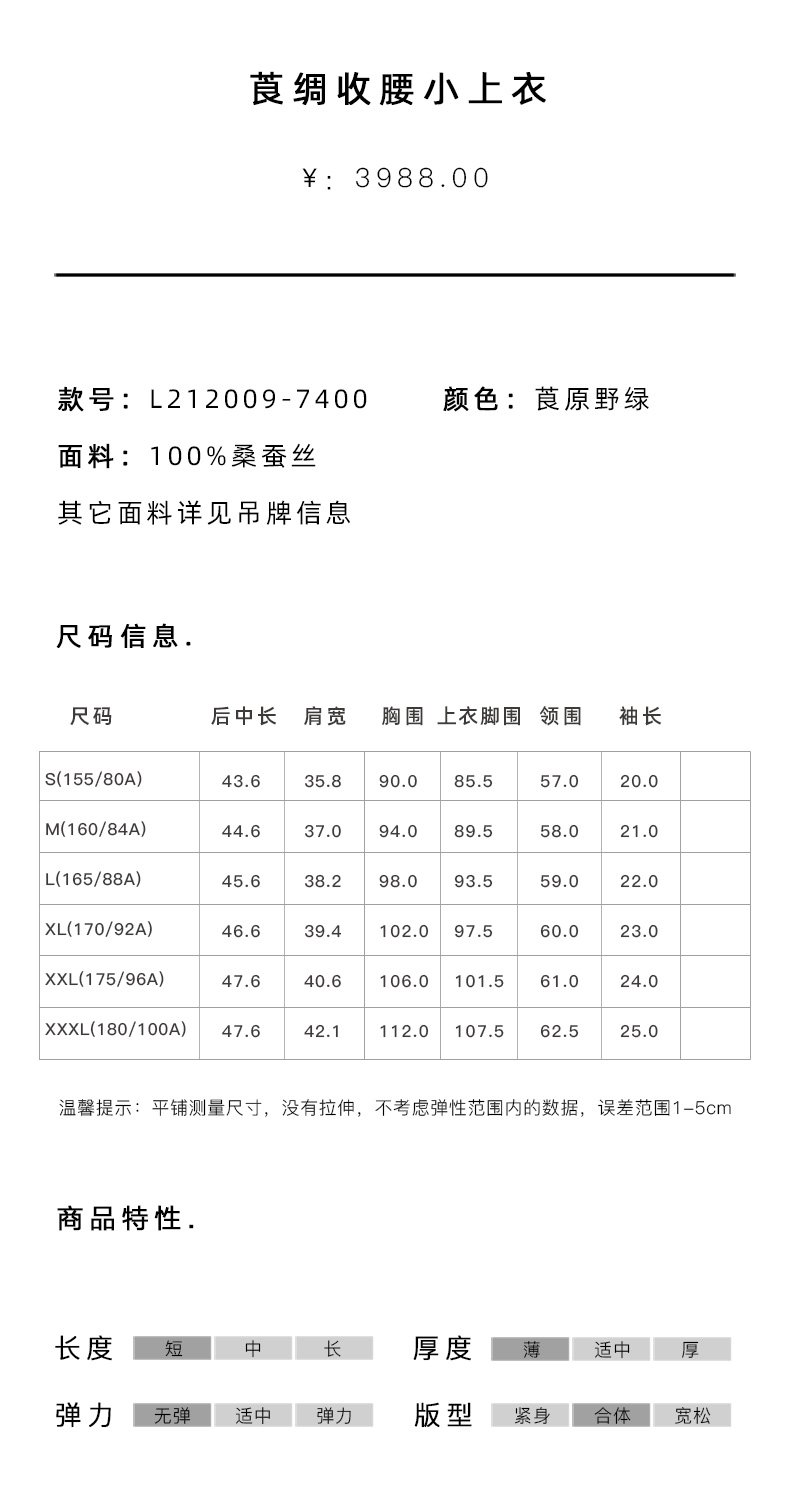 莨绸收腰小上衣

¥: 3988.00

款号: L212009-7400　　颜色: 莨原野绿

面料: 100%桑蚕丝

其它面料详见吊牌信息

尺码信息.

| 尺码 | 后中长 | 肩宽 | 胸围 | 上衣脚围 | 领围 | 袖长 | |
|---|---|---|---|---|---|---|---|
| S(155/80A) | 43.6 | 35.8 | 90.0 | 85.5 | 57.0 | 20.0 | |
| M(160/84A) | 44.6 | 37.0 | 94.0 | 89.5 | 58.0 | 21.0 | |
| L(165/88A) | 45.6 | 38.2 | 98.0 | 93.5 | 59.0 | 22.0 | |
| XL(170/92A) | 46.6 | 39.4 | 102.0 | 97.5 | 60.0 | 23.0 | |
| XXL(175/96A) | 47.6 | 40.6 | 106.0 | 101.5 | 61.0 | 24.0 | |
| XXXL(180/100A) | 47.6 | 42.1 | 112.0 | 107.5 | 62.5 | 25.0 | |

温馨提示: 平铺测量尺寸, 没有拉伸, 不考虑弹性范围内的数据, 误差范围1-5cm

商品特性.

长度 短 中 长　厚度 薄 适中 厚

弹力 无弹 适中 弹力　版型 紧身 合体 宽松